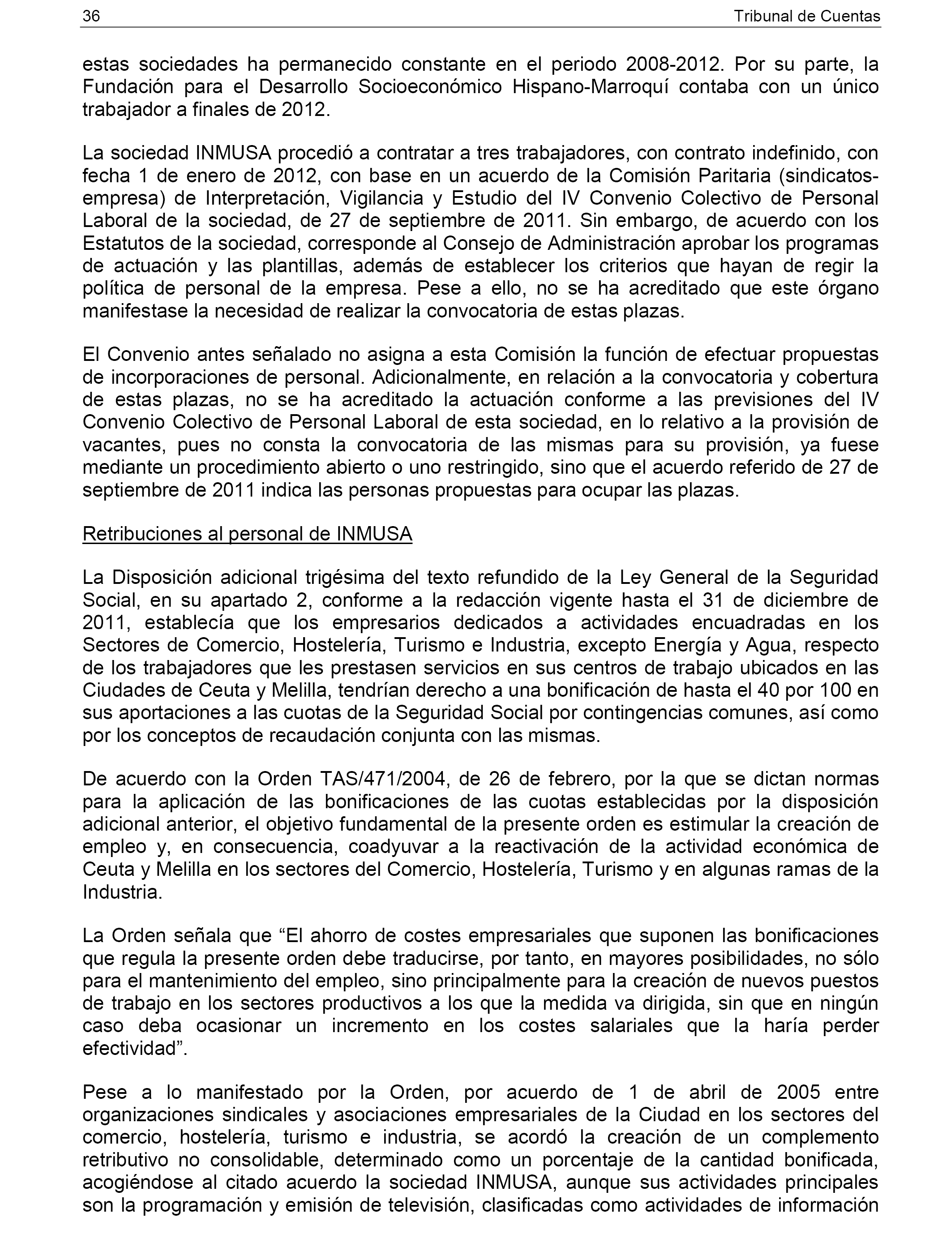 36 Tribunal de Cuentas

estas sociedades ha permanecido constante en el periodo 2008-2012. Por su parte, la Fundación para el Desarrollo Socioeconómico Hispano-Marroquí contaba con un único trabajador a finales de 2012.

La sociedad INMUSA procedió a contratar a tres trabajadores, con contrato indefinido, con fecha 1 de enero de 2012, con base en un acuerdo de la Comisión Paritaria (sindicatos-empresa) de Interpretación, Vigilancia y Estudio del IV Convenio Colectivo de Personal Laboral de la sociedad, de 27 de septiembre de 2011. Sin embargo, de acuerdo con los Estatutos de la sociedad, corresponde al Consejo de Administración aprobar los programas de actuación y las plantillas, además de establecer los criterios que hayan de regir la política de personal de la empresa. Pese a ello, no se ha acreditado que este órgano manifestase la necesidad de realizar la convocatoria de estas plazas.

El Convenio antes señalado no asigna a esta Comisión la función de efectuar propuestas de incorporaciones de personal. Adicionalmente, en relación a la convocatoria y cobertura de estas plazas, no se ha acreditado la actuación conforme a las previsiones del IV Convenio Colectivo de Personal Laboral de esta sociedad, en lo relativo a la provisión de vacantes, pues no consta la convocatoria de las mismas para su provisión, ya fuese mediante un procedimiento abierto o uno restringido, sino que el acuerdo referido de 27 de septiembre de 2011 indica las personas propuestas para ocupar las plazas.

Retribuciones al personal de INMUSA

La Disposición adicional trigésima del texto refundido de la Ley General de la Seguridad Social, en su apartado 2, conforme a la redacción vigente hasta el 31 de diciembre de 2011, establecía que los empresarios dedicados a actividades encuadradas en los Sectores de Comercio, Hostelería, Turismo e Industria, excepto Energía y Agua, respecto de los trabajadores que les prestasen servicios en sus centros de trabajo ubicados en las Ciudades de Ceuta y Melilla, tendrían derecho a una bonificación de hasta el 40 por 100 en sus aportaciones a las cuotas de la Seguridad Social por contingencias comunes, así como por los conceptos de recaudación conjunta con las mismas.

De acuerdo con la Orden TAS/471/2004, de 26 de febrero, por la que se dictan normas para la aplicación de las bonificaciones de las cuotas establecidas por la disposición adicional anterior, el objetivo fundamental de la presente orden es estimular la creación de empleo y, en consecuencia, coadyuvar a la reactivación de la actividad económica de Ceuta y Melilla en los sectores del Comercio, Hostelería, Turismo y en algunas ramas de la Industria.

La Orden señala que “El ahorro de costes empresariales que suponen las bonificaciones que regula la presente orden debe traducirse, por tanto, en mayores posibilidades, no sólo para el mantenimiento del empleo, sino principalmente para la creación de nuevos puestos de trabajo en los sectores productivos a los que la medida va dirigida, sin que en ningún caso deba ocasionar un incremento en los costes salariales que la haría perder efectividad”.

Pese a lo manifestado por la Orden, por acuerdo de 1 de abril de 2005 entre organizaciones sindicales y asociaciones empresariales de la Ciudad en los sectores del comercio, hostelería, turismo e industria, se acordó la creación de un complemento retributivo no consolidable, determinado como un porcentaje de la cantidad bonificada, acogiéndose al citado acuerdo la sociedad INMUSA, aunque sus actividades principales son la programación y emisión de televisión, clasificadas como actividades de información